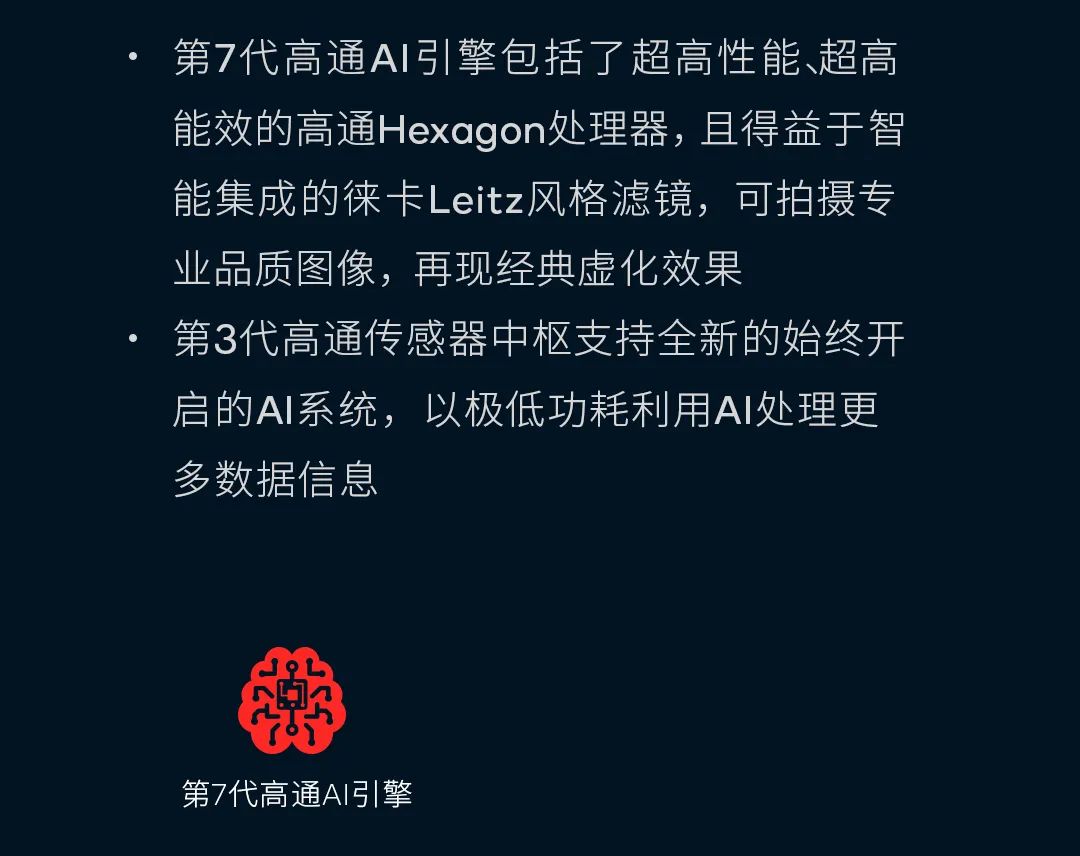 • 第7代高通AI引擎包括了超高性能、超高能效的高通Hexagon处理器，且得益于智能集成的徕卡Leitz风格滤镜，可拍摄专业品质图像，再现经典虚化效果
• 第3代高通传感器中枢支持全新的始终开启的AI系统，以极低功耗利用AI处理更多数据信息

第7代高通AI引擎